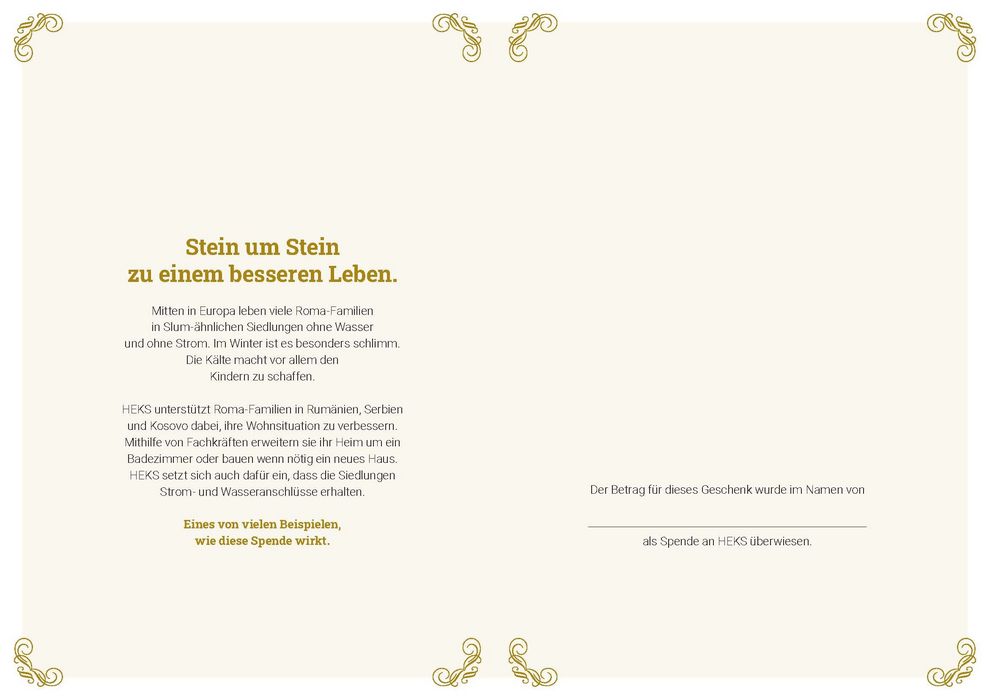 Stein um Stein
zu einem besseren Leben.

Mitten in Europa leben viele Roma-Familien in Slum-ähnlichen Siedlungen ohne Wasser und ohne Strom. Im Winter ist es besonders schlimm. Die Kälte macht vor allem den Kindern zu schaffen.

HEKS unterstützt Roma-Familien in Rumänien, Serbien und Kosovo dabei, ihre Wohnsituation zu verbessern. Mithilfe von Fachkräften erweitern sie ihr Heim um ein Badezimmer oder bauen wenn nötig ein neues Haus. HEKS setzt sich auch dafür ein, dass die Siedlungen Strom- und Wasseranschlüsse erhalten.

Eines von vielen Beispielen,
wie diese Spende wirkt.

Der Betrag für dieses Geschenk wurde im Namen von

____

als Spende an HEKS überwiesen.